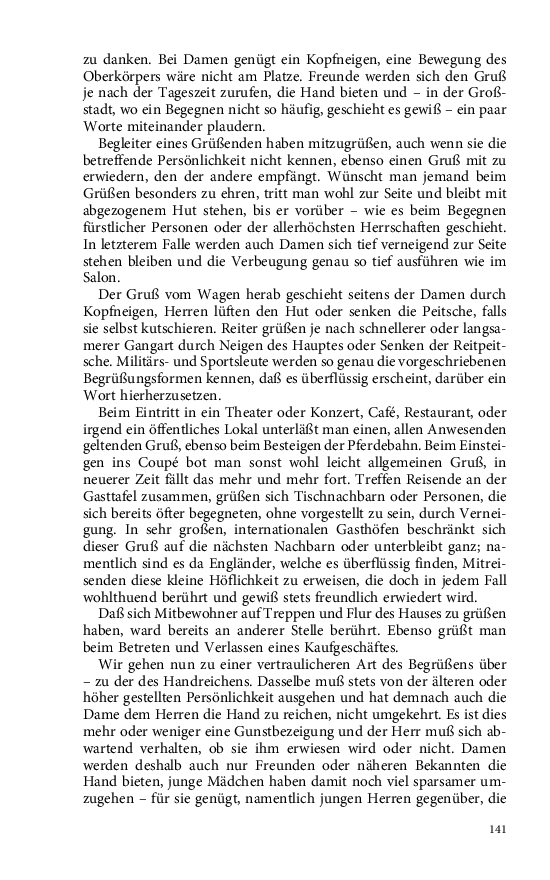 zu danken. Bei Damen genügt ein Kopfneigen, eine Bewegung des Oberkörpers wäre nicht am Platze. Freunde werden sich den Gruß je nach der Tageszeit zurufen, die Hand bieten und – in der Großstadt, wo ein Begegnen nicht so häufig, geschieht es gewiß – ein paar Worte miteinander plaudern.

Begleiter eines Grüßenden haben mitzugrüßen, auch wenn sie die betreffende Persönlichkeit nicht kennen, ebenso einen Gruß mit zu erwiedern, den der andere empfängt. Wünscht man jemand beim Grüßen besonders zu ehren, tritt man wohl zur Seite und bleibt mit abgezogenem Hut stehen, bis er vorüber – wie es beim Begegnen fürstlicher Personen oder der allerhöchsten Herrschaften geschieht. In letzterem Falle werden auch Damen sich tief verneigend zur Seite stehen bleiben und die Verbeugung genau so tief ausführen wie im Salon.

Der Gruß vom Wagen herab geschieht seitens der Damen durch Kopfneigen, Herren lüften den Hut oder senken die Peitsche, falls sie selbst kutschieren. Reiter grüßen je nach schnellerer oder langsamerer Gangart durch Neigen des Hauptes oder Senken der Reitpeitsche. Militärs- und Sportsleute werden so genau die vorgeschriebenen Begrüßungsformen kennen, daß es überflüssig erscheint, darüber ein Wort hierherzusetzen.

Beim Eintritt in ein Theater oder Konzert, Café, Restaurant, oder irgend ein öffentliches Lokal unterläßt man einen, allen Anwesenden geltenden Gruß, ebenso beim Besteigen der Pferdebahn. Beim Einsteigen ins Coupé bot man sonst wohl leicht allgemeinen Gruß, in neuerer Zeit fällt das mehr und mehr fort. Treffen Reisende an der Gasttafel zusammen, grüßen sich Tischnachbarn oder Personen, die sich bereits öfter begegneten, ohne vorgestellt zu sein, durch Verneigung. In sehr großen, internationalen Gasthöfen beschränkt sich dieser Gruß auf die nächsten Nachbarn oder unterbleibt ganz; namentlich sind es da Engländer, welche es überflüssig finden, Mitreisenden diese kleine Höflichkeit zu erweisen, die doch in jedem Fall wohlthuend berührt und gewiß stets freundlich erwiedert wird.

Daß sich Mitbewohner auf Treppen und Flur des Hauses zu grüßen haben, ward bereits an anderer Stelle berührt. Ebenso grüßt man beim Betreten und Verlassen eines Kaufgeschäftes.

Wir gehen nun zu einer vertraulicheren Art des Begrüßens über – zu der des Handreichens. Dasselbe muß stets von der älteren oder höher gestellten Persönlichkeit ausgehen und hat demnach auch die Dame dem Herren die Hand zu reichen, nicht umgekehrt. Es ist dies mehr oder weniger eine Gunstbezeigung und der Herr muß sich abwartend verhalten, ob sie ihm erwiesen wird oder nicht. Damen werden deshalb auch nur Freunden oder näheren Bekannten die Hand bieten, junge Mädchen haben damit noch viel sparsamer umzugehen – für sie genügt, namentlich jungen Herren gegenüber, die

141